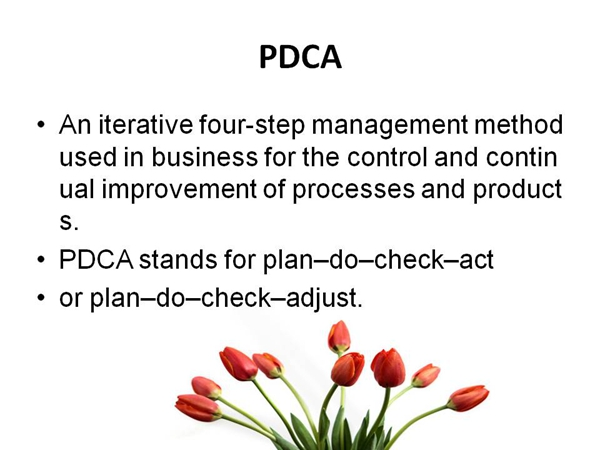 PDCA

• An iterative four-step management method used in business for the control and contin ual improvement of processes and product s.
• PDCA stands for plan–do–check–act
• or plan–do–check–adjust.